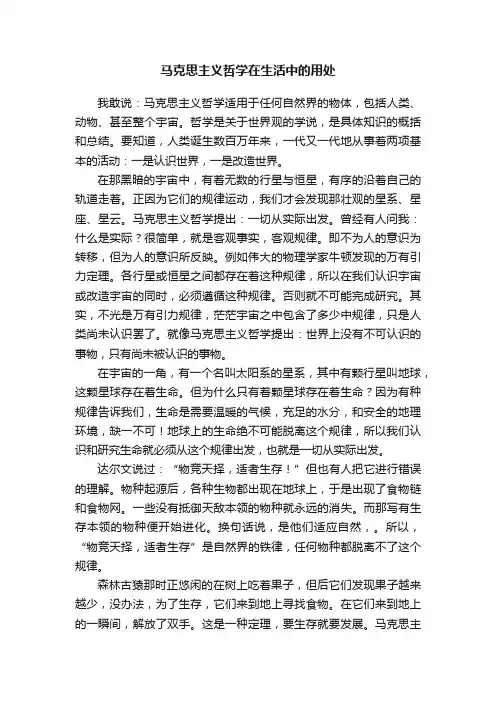 马克思主义哲学在生活中的用处

我敢说：马克思主义哲学适用于任何自然界的物体，包括人类、动物、甚至整个宇宙。哲学是关于世界观的学说，是具体知识的概括和总结。要知道，人类诞生数百万年来，一代又一代地从事着两项基本的活动：一是认识世界，一是改造世界。

在那黑暗的宇宙中，有着无数的行星与恒星，有序的沿着自己的轨道走着。正因为它们的规律运动，我们才会发现那壮观的星系、星座、星云。马克思主义哲学提出：一切从实际出发。曾经有人问我：什么是实际？很简单，就是客观事实，客观规律。即不为人的意识为转移，但为人的意识所反映。例如伟大的物理学家牛顿发现的万有引力定理。各行星或恒星之间都存在着这种规律，所以在我们认识宇宙或改造宇宙的同时，必须遵循这种规律。否则就不可能完成研究。其实，不光是万有引力规律，茫茫宇宙之中包含了多少中规律，只是人类尚未认识罢了。就像马克思主义哲学提出：世界上没有不可认识的事物，只有尚未被认识的事物。

在宇宙的一角，有一个名叫太阳系的星系，其中有颗行星叫地球，这颗星球存在着生命。但为什么只有着颗星球存在着生命？因为有种规律告诉我们，生命是需要温暖的气候，充足的水分，和安全的地理环境，缺一不可！地球上的生命绝不可能脱离这个规律，所以我们认识和研究生命就必须从这个规律出发，也就是一切从实际出发。

达尔文说过：“物竞天择，适者生存！”但也有人把它进行错误的理解。物种起源后，各种生物都出现在地球上，于是出现了食物链和食物网。一些没有抵御天敌本领的物种就永远的消失。而那写有生存本领的物种便开始进化。换句话说，是他们适应自然，。所以，“物竞天择，适者生存”是自然界的铁律，任何物种都脱离不了这个规律。

森林古猿那时正悠闲的在树上吃着果子，但后它们发现果子越来越少，没办法，为了生存，它们来到地上寻找食物。在它们来到地上的一瞬间，解放了双手。这是一种定理，要生存就要发展。马克思主